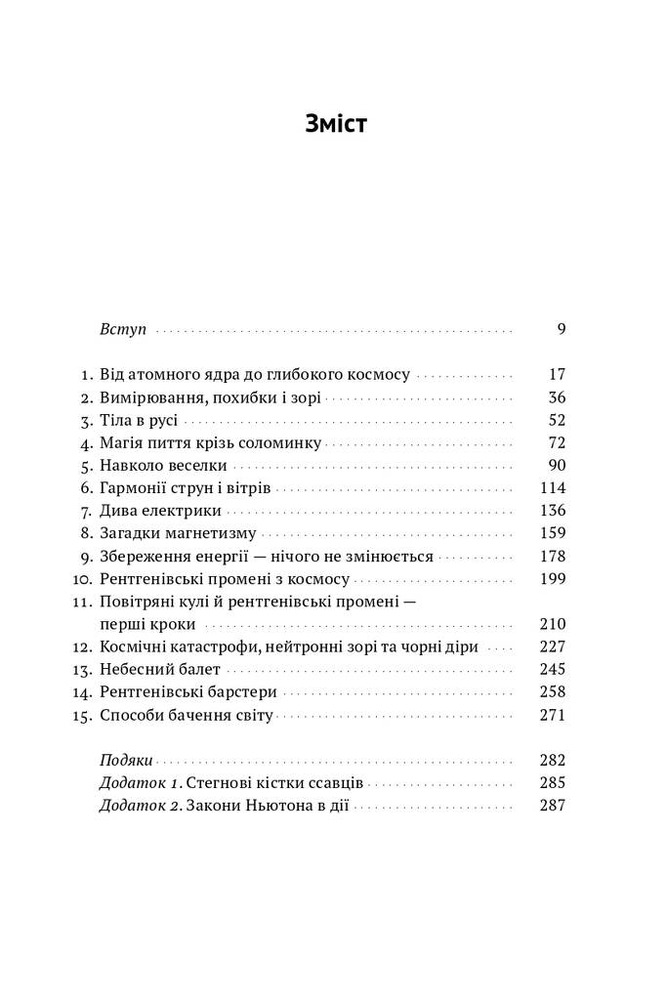 Зміст

Вступ 9

1. Від атомного ядра до глибокого космосу 17
2. Вимірювання, похибки і зорі 36
3. Тіла в русі 52
4. Магія пиття крізь соломинку 72
5. Навколо веселки 90
6. Гармонії струн і вітрів 114
7. Дива електрики 136
8. Загадки магнетизму 159
9. Збереження енергії — нічого не змінюється 178
10. Рентгенівські промені з космосу 199
11. Повітряні кулі й рентгенівські промені — перші кроки 210
12. Космічні катастрофи, нейтронні зорі та чорні діри 227
13. Небесний балет 245
14. Рентгенівські барстери 258
15. Способи бачення світу 271

Подяки 282
Додаток 1. Стегнові кістки ссавців 285
Додаток 2. Закони Ньютона в дії 287